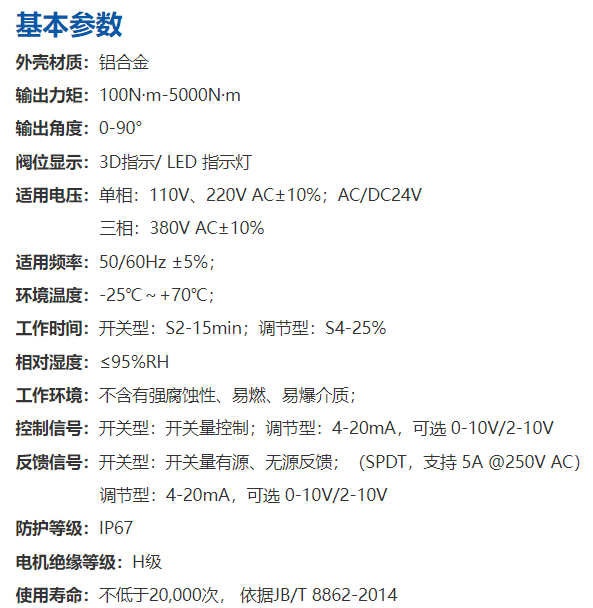 基本参数

外壳材质：铝合金

输出力矩：100N·m-5000N·m

输出角度：0-90°

阀位显示：3D指示/ LED 指示灯

适用电压：单相：110V、220V AC±10%；AC/DC24V

三相：380V AC±10%

适用频率：50/60Hz ±5%；

环境温度：-25℃ ~ +70℃；

工作时间：开关型：S2-15min；调节型：S4-25%

相对湿度：≤95%RH

工作环境：不含有强腐蚀性、易燃、易爆介质；

控制信号：开关型：开关量控制；调节型：4-20mA，可选 0-10V/2-10V

反馈信号：开关型：开关量有源、无源反馈；（SPDT，支持 5A @250V AC）

调节型：4-20mA，可选 0-10V/2-10V

防护等级：IP67

电机绝缘等级：H级

使用寿命：不低于20,000次， 依据JB/T 8862-2014